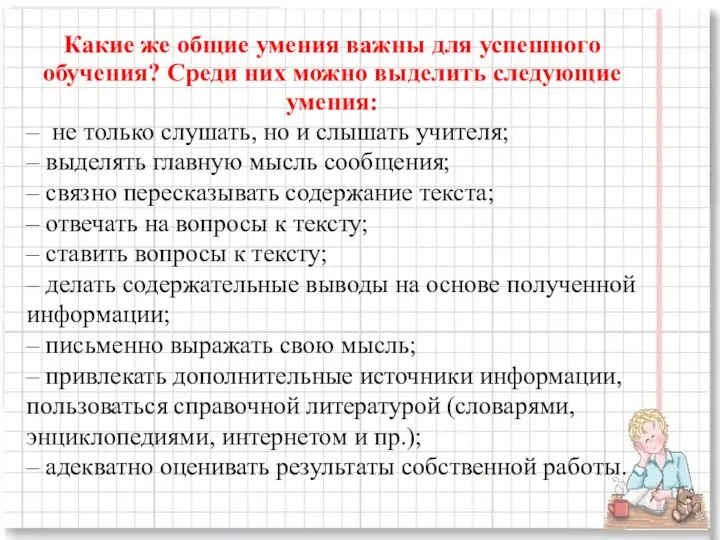 Какие же общие умения важны для успешного обучения? Среди них можно выделить следующие умения:

– не только слушать, но и слышать учителя;
– выделять главную мысль сообщения;
– связно пересказывать содержание текста;
– отвечать на вопросы к тексту;
– ставить вопросы к тексту;
– делать содержательные выводы на основе полученной информации;
– письменно выражать свою мысль;
– привлекать дополнительные источники информации, пользоваться справочной литературой (словарями, энциклопедиями, интернетом и пр.);
– адекватно оценивать результаты собственной работы.